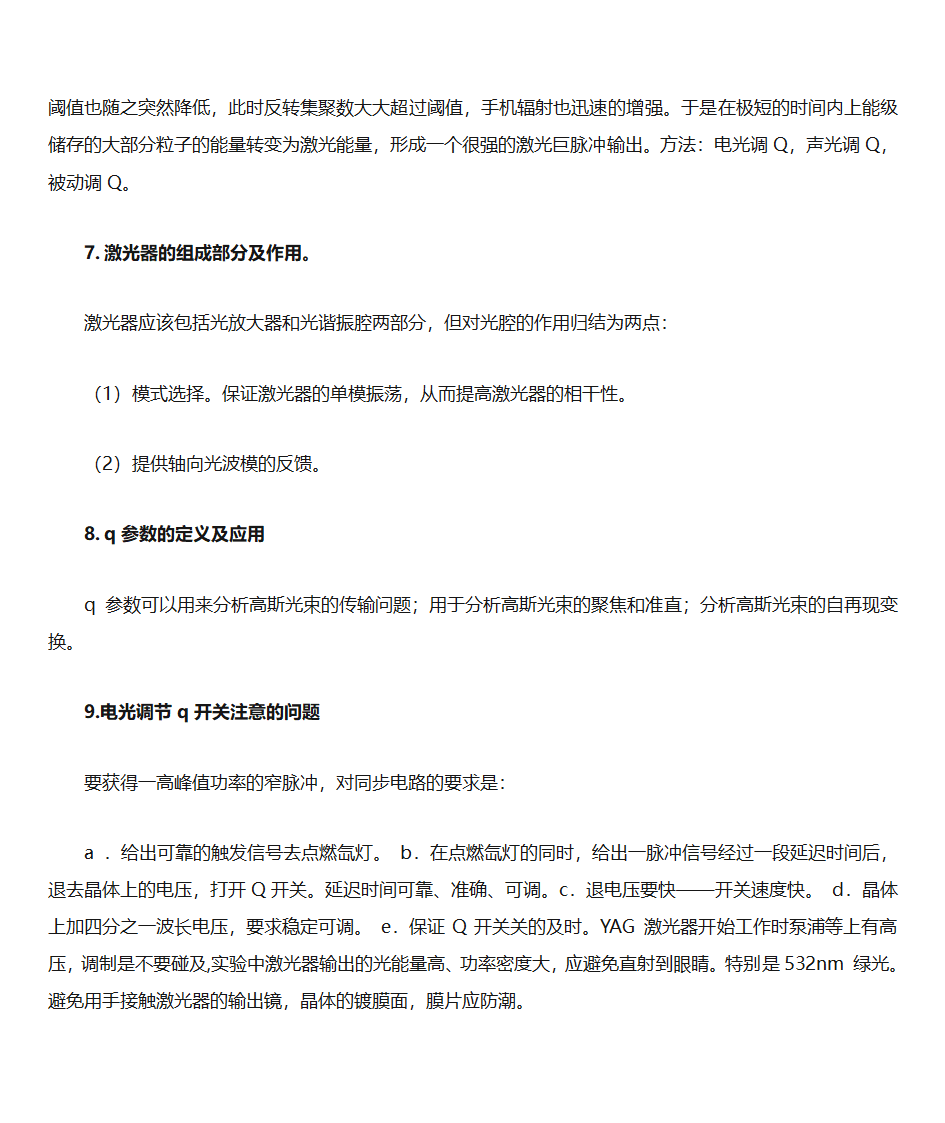 阈值也随之突然降低，此时反转集聚数大大超过阈值，手机辐射也迅速的增强。于是在极短的时间内上能级储存的大部分粒子的能量转变为激光能量，形成一个很强的激光巨脉冲输出。方法：电光调 Q，声光调 Q，被动调 Q。

7. 激光器的组成部分及作用。

激光器应该包括光放大器和光谐振腔两部分，但对光腔的作用归结为两点：

（1）模式选择。保证激光器的单模振荡，从而提高激光器的相干性。

（2）提供轴向光波模的反馈。

8. q 参数的定义及应用

q 参数可以用来分析高斯光束的传输问题；用于分析高斯光束的聚焦和准直；分析高斯光束的自再现变换。

9.电光调节 q 开关注意的问题

要获得一高峰值功率的窄脉冲，对同步电路的要求是：

a ．给出可靠的触发信号去点燃氙灯。 b．在点燃氙灯的同时，给出一脉冲信号经过一段延迟时间后，退去晶体上的电压，打开 Q 开关。延迟时间可靠、准确、可调。c．退电压要快——开关速度快。 d．晶体上加四分之一波长电压，要求稳定可调。 e．保证 Q 开关关的及时。YAG 激光器开始工作时泵浦等上有高压，调制是不要碰及,实验中激光器输出的光能量高、功率密度大，应避免直射到眼睛。特别是 532nm 绿光。避免用手接触激光器的输出镜，晶体的镀膜面，膜片应防潮。